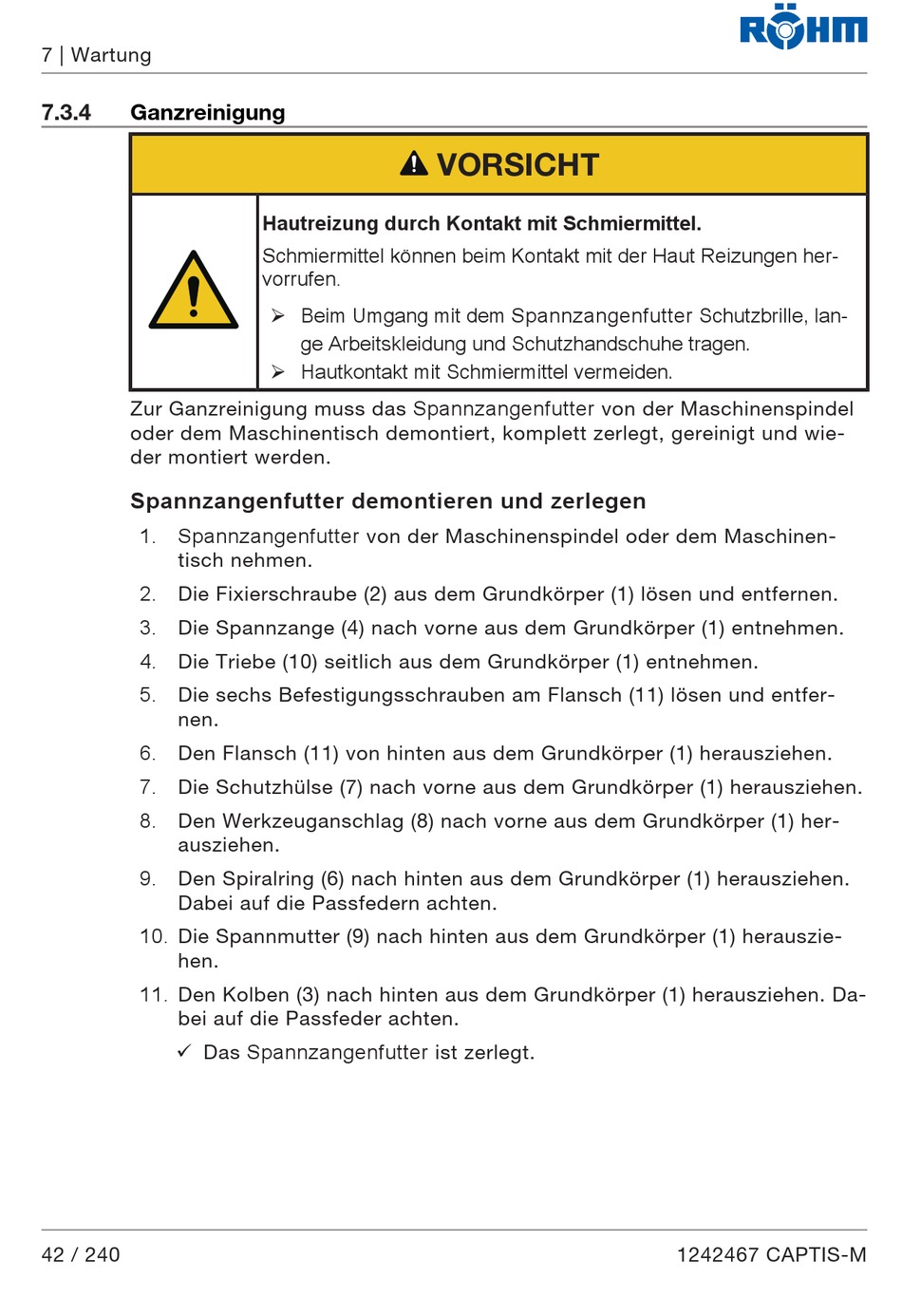 7 | Wartung

RÖHM

7.3.4 Ganzreinigung

VORSICHT

Hautreizung durch Kontakt mit Schmiermittel.

Schmiermittel können beim Kontakt mit der Haut Reizungen hervorrufen.

➢ Beim Umgang mit dem Spannzangenfutter Schutzbrille, lange Arbeitskleidung und Schutzhandschuhe tragen.
➢ Hautkontakt mit Schmiermittel vermeiden.

Zur Ganzreinigung muss das Spannzangenfutter von der Maschinenspindel oder dem Maschinentisch demontiert, komplett zerlegt, gereinigt und wieder montiert werden.

Spannzangenfutter demontieren und zerlegen

1. Spannzangenfutter von der Maschinenspindel oder dem Maschinentisch nehmen.
2. Die Fixierschraube (2) aus dem Grundkörper (1) lösen und entfernen.
3. Die Spannzange (4) nach vorne aus dem Grundkörper (1) entnehmen.
4. Die Triebe (10) seitlich aus dem Grundkörper (1) entnehmen.
5. Die sechs Befestigungsschrauben am Flansch (11) lösen und entfernen.
6. Den Flansch (11) von hinten aus dem Grundkörper (1) herausziehen.
7. Die Schutzhülse (7) nach vorne aus dem Grundkörper (1) herausziehen.
8. Den Werkzeuganschlag (8) nach vorne aus dem Grundkörper (1) herausziehen.
9. Den Spiralring (6) nach hinten aus dem Grundkörper (1) herausziehen. Dabei auf die Passfedern achten.
10. Die Spannmutter (9) nach hinten aus dem Grundkörper (1) herausziehen.
11. Den Kolben (3) nach hinten aus dem Grundkörper (1) herausziehen. Dabei auf die Passfeder achten.
✓ Das Spannzangenfutter ist zerlegt.

42 / 240

1242467 CAPTIS-M